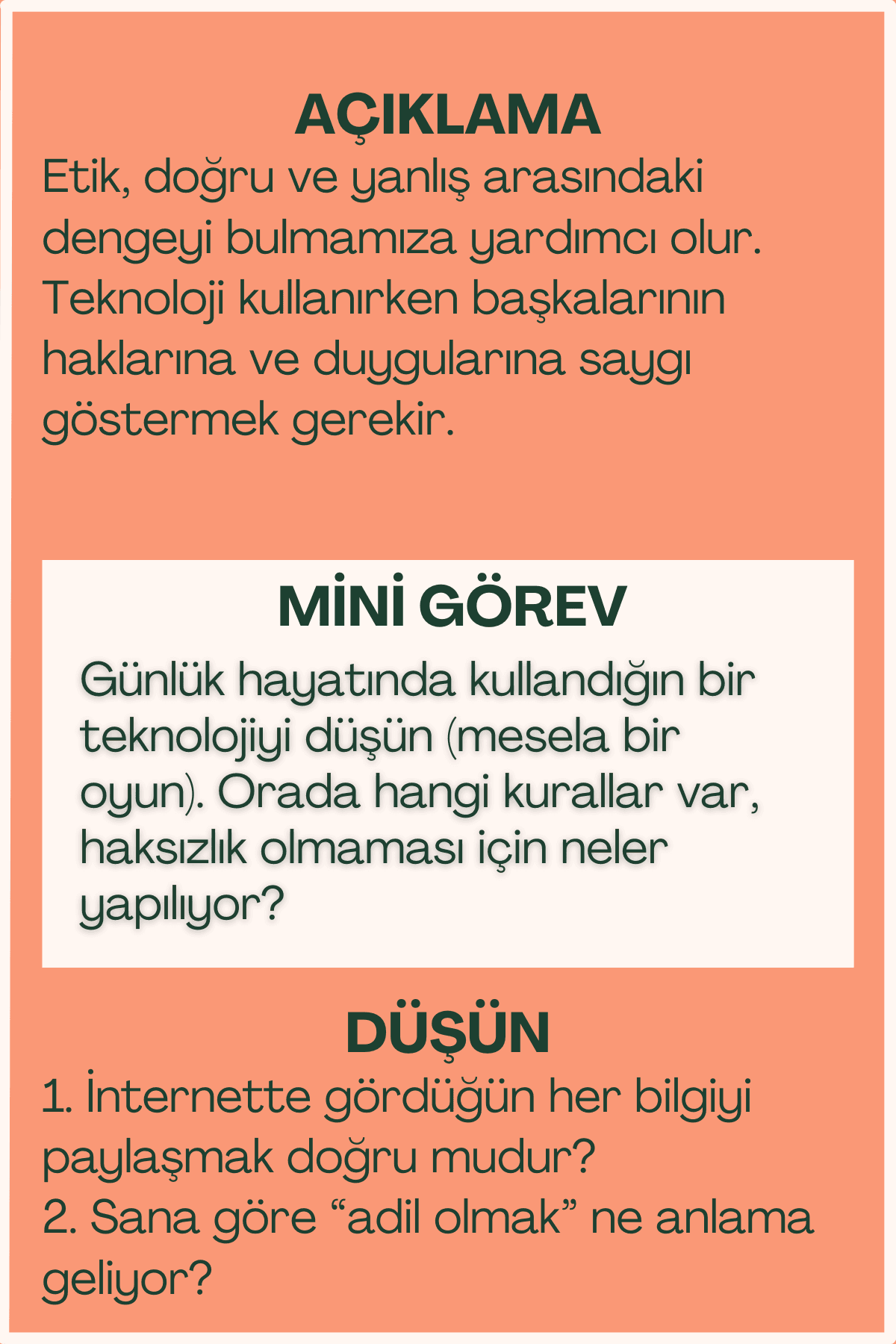 AÇIKLAMA

Etik, doğru ve yanlış arasındaki dengeyi bulmamıza yardımcı olur. Teknoloji kullanırken başkalarının haklarına ve duygularına saygı göstermek gerekir.

MİNİ GÖREV

Günlük hayatında kullandığın bir teknolojiyi düşün (mesela bir oyun). Orada hangi kurallar var, haksızlık olmaması için neler yapılıyor?

DÜŞÜN

1. İnternette gördüğün her bilgiyi paylaşmak doğru mudur?
2. Sana göre "adil olmak" ne anlama geliyor?